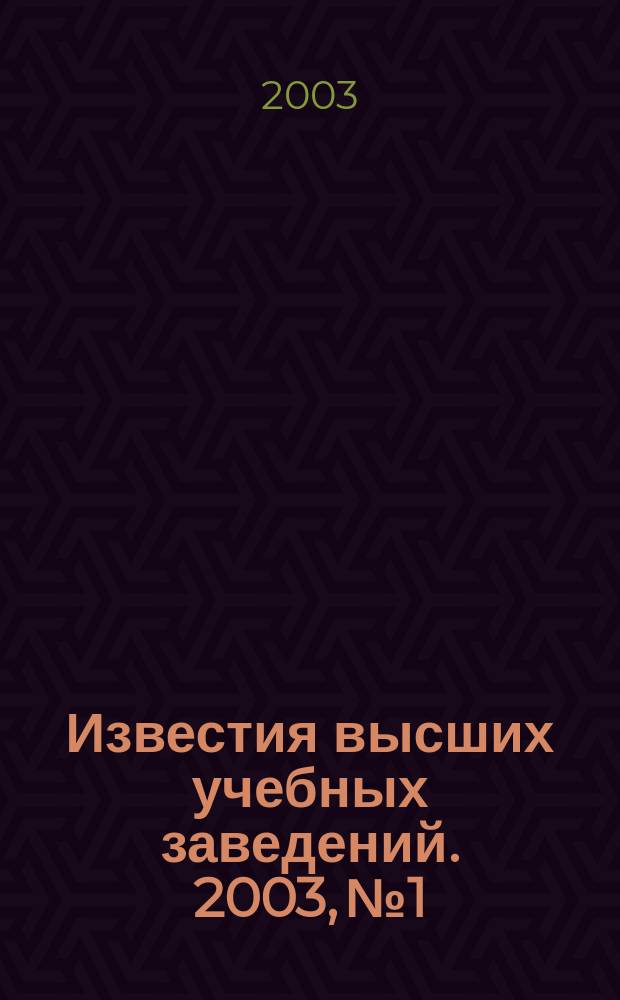 2003

Известия высших учебных заведений. 2003, №1